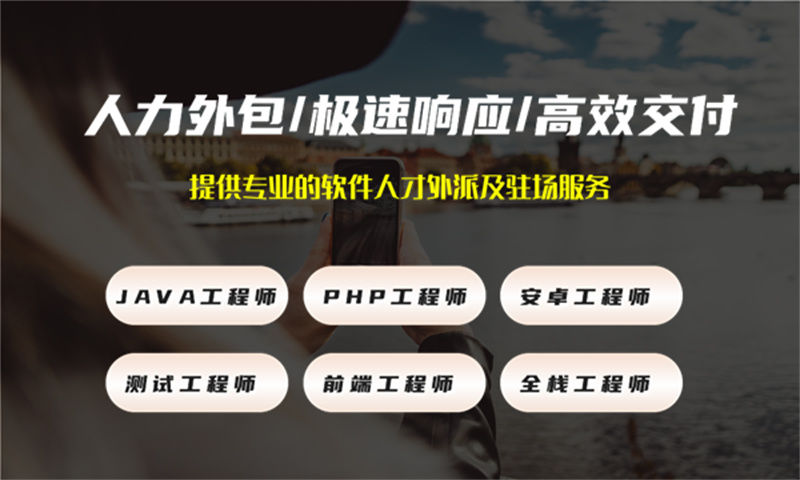 人力外包/极速响应/高效交付

提供专业的软件人才外派及驻场服务

JAVA工程师

PHP工程师

安卓工程师

测试工程师

前端工程师

全栈工程师